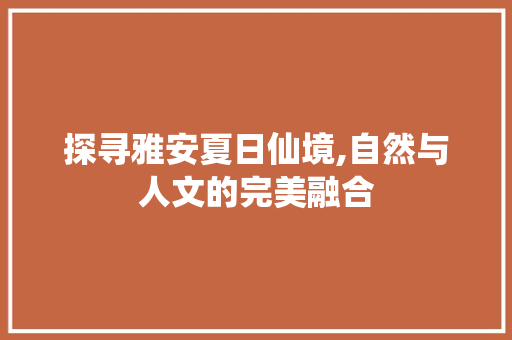 探寻雅安夏日仙境,自然与人文的完美融合